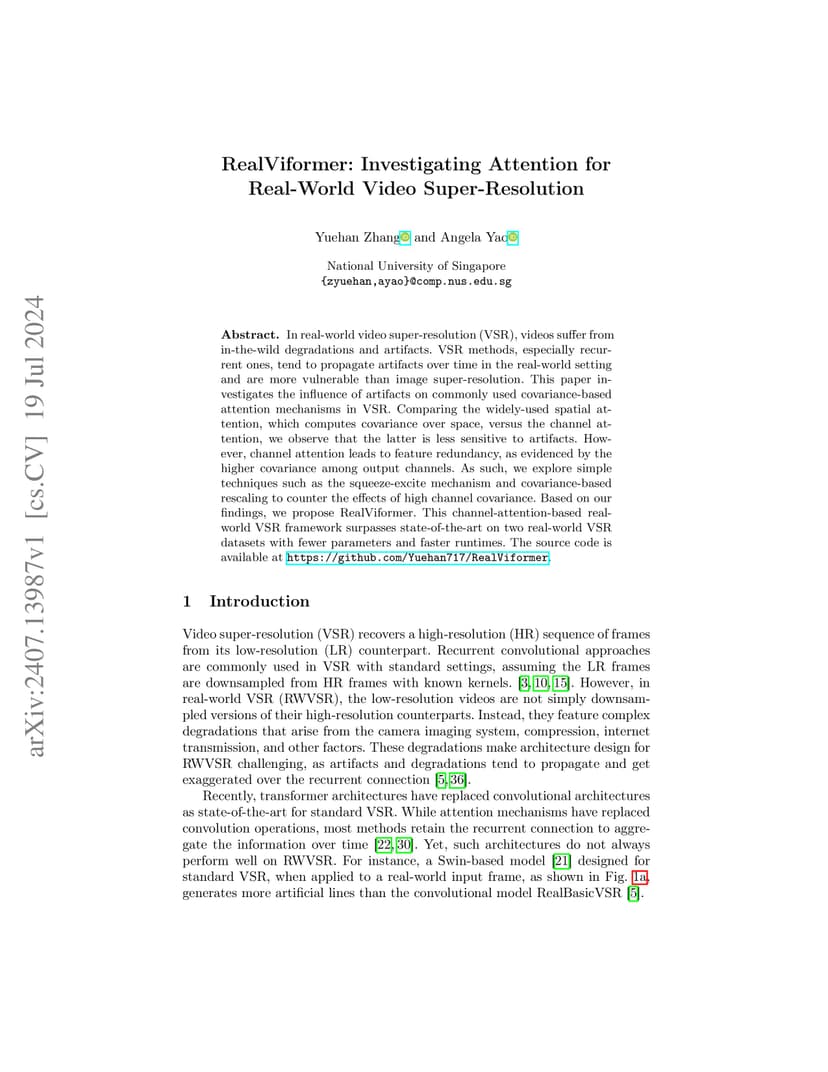 arXiv:2407.13987v1 [cs.CV] 19 Jul 2024

RealViformer: Investigating Attention for Real-World Video Super-Resolution

Yuehan Zhang and Angela Yao

National University of Singapore
{zyuehan,ayao}@comp.nus.edu.sg

Abstract. In real-world video super-resolution (VSR), videos suffer from in-the-wild degradations and artifacts. VSR methods, especially recurrent ones, tend to propagate artifacts over time in the real-world setting and are more vulnerable than image super-resolution. This paper investigates the influence of artifacts on commonly used covariance-based attention mechanisms in VSR. Comparing the widely-used spatial attention, which computes covariance over space, versus the channel attention, we observe that the latter is less sensitive to artifacts. However, channel attention leads to feature redundancy, as evidenced by the higher covariance among output channels. As such, we explore simple techniques such as the squeeze-excite mechanism and covariance-based rescaling to counter the effects of high channel covariance. Based on our findings, we propose RealViformer. This channel-attention-based real-world VSR framework surpasses state-of-the-art on two real-world VSR datasets with fewer parameters and faster runtimes. The source code is available at https://github.com/Yuehan717/RealViformer.

1 Introduction

Video super-resolution (VSR) recovers a high-resolution (HR) sequence of frames from its low-resolution (LR) counterpart. Recurrent convolutional approaches are commonly used in VSR with standard settings, assuming the LR frames are downsampled from HR frames with known kernels. [3, 10, 15]. However, in real-world VSR (RWVSR), the low-resolution videos are not simply downsampled versions of their high-resolution counterparts. Instead, they feature complex degradations that arise from the camera imaging system, compression, internet transmission, and other factors. These degradations make architecture design for RWVSR challenging, as artifacts and degradations tend to propagate and get exaggerated over the recurrent connection [5, 36].

Recently, transformer architectures have replaced convolutional architectures as state-of-the-art for standard VSR. While attention mechanisms have replaced convolution operations, most methods retain the recurrent connection to aggregate the information over time [22, 30]. Yet, such architectures do not always perform well on RWVSR. For instance, a Swin-based model [21] designed for standard VSR, when applied to a real-world input frame, as shown in Fig. 1a, generates more artificial lines than the convolutional model RealBasicVSR [5].